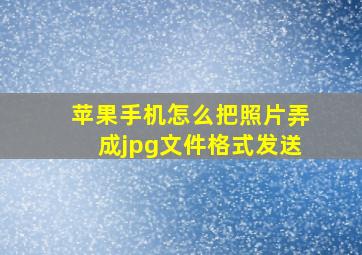 苹果手机怎么把照片弄成jpg文件格式发送